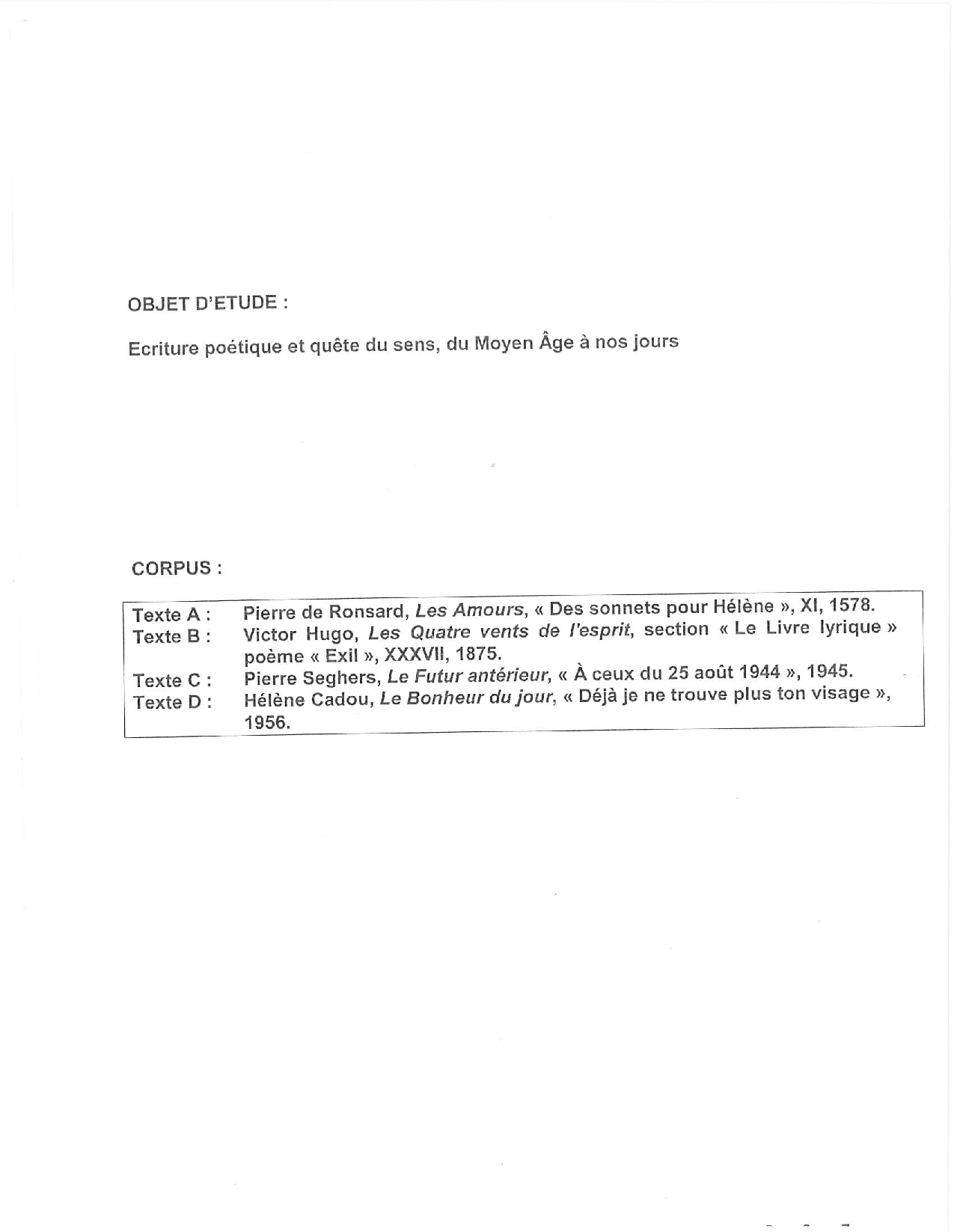 OBJET D'ETUDE :

Ecriture poétique et quête du sens, du Moyen Âge à nos jours

CORPUS :

Texte A : Pierre de Ronsard, Les Amours, « Des sonnets pour Hélène », XI, 1578.
Texte B : Victor Hugo, Les Quatre vents de l'esprit, section « Le Livre lyrique » poème « Exil », XXXVII, 1875.
Texte C : Pierre Seghers, Le Futur antérieur, « À ceux du 25 août 1944 », 1945.
Texte D : Hélène Cadou, Le Bonheur du jour, « Déjà je ne trouve plus ton visage », 1956.